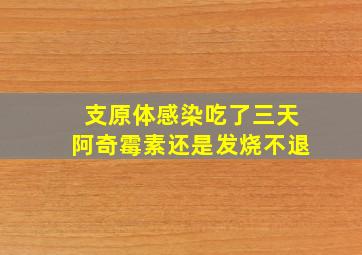 支原体感染吃了三天
阿奇霉素还是发烧不退